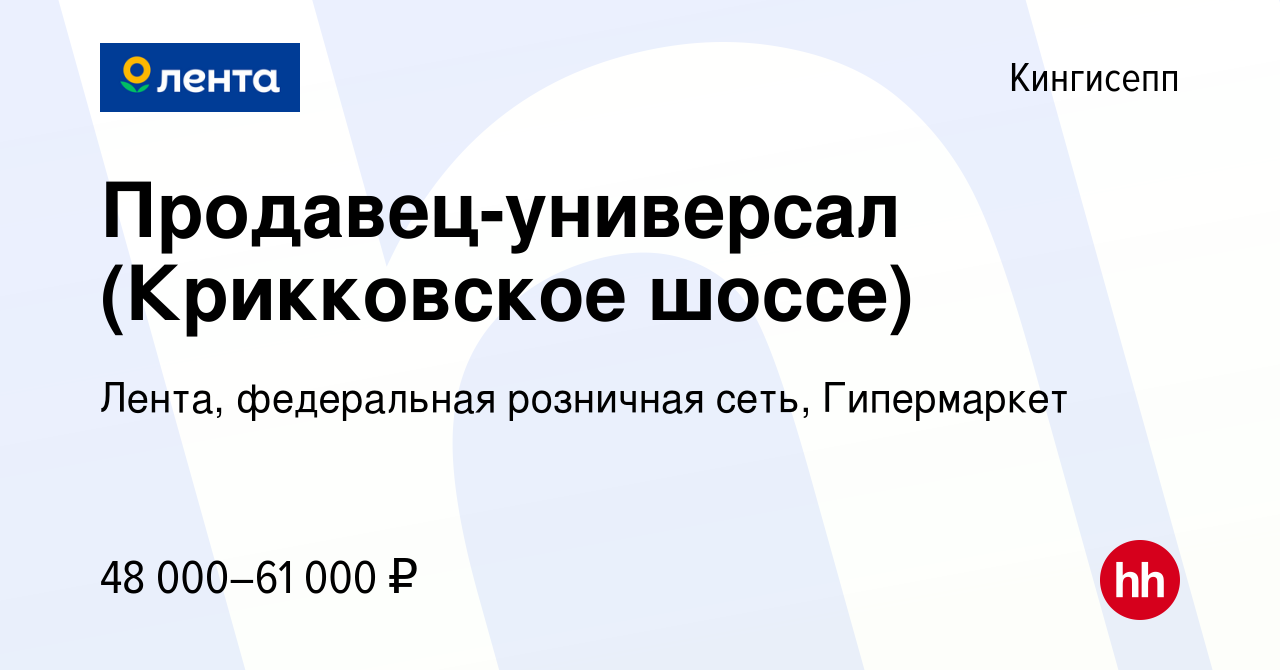 лента

Кингисепп

Продавец-универсал (Крикковское шоссе)

Лента, федеральная розничная сеть, Гипермаркет

48 000–61 000 ₽

hh